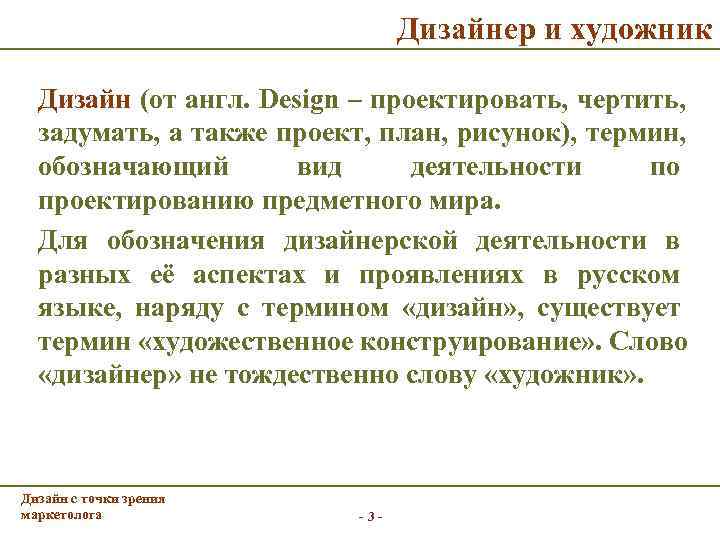 Дизайнер и художник

Дизайн (от англ. Design – проектировать, чертить, задумать, а также проект, план, рисунок), термин, обозначающий вид деятельности по проектированию предметного мира.

Для обозначения дизайнерской деятельности в разных её аспектах и проявлениях в русском языке, наряду с термином «дизайн», существует термин «художественное конструирование». Слово «дизайнер» не тождественно слову «художник».

Дизайн с точки зрения маркетолога

- 3 -